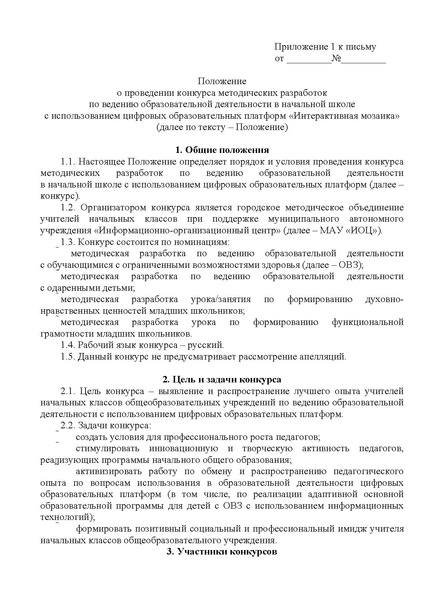 Приложение 1 к письму
от _________№_________

Положение
о проведении конкурса методических разработок
по ведению образовательной деятельности в начальной школе
с использованием цифровых образовательных платформ «Интерактивная мозаика»
(далее по тексту – Положение)

1. Общие положения
1.1. Настоящее Положение определяет порядок и условия проведения конкурса методических разработок по ведению образовательной деятельности в начальной школе с использованием цифровых образовательных платформ (далее – конкурс).
1.2. Организатором конкурса является городское методическое объединение учителей начальных классов при поддержке муниципального автономного учреждения «Информационно-организационный центр» (далее – МАУ «ИОЦ»).
1.3. Конкурс состоится по номинациям:
методическая разработка по ведению образовательной деятельности с обучающимися с ограниченными возможностями здоровья (далее – ОВЗ);
методическая разработка по ведению образовательной деятельности с одаренными детьми;
методическая разработка урока/занятия по формированию духовно-нравственных ценностей младших школьников;
методическая разработка урока по формированию функциональной грамотности младших школьников.
1.4. Рабочий язык конкурса – русский.
1.5. Данный конкурс не предусматривает рассмотрение апелляций.

2. Цель и задачи конкурса
2.1. Цель конкурса – выявление и распространение лучшего опыта учителей начальных классов общеобразовательных учреждений по ведению образовательной деятельности с использованием цифровых образовательных платформ.
2.2. Задачи конкурса:
создать условия для профессионального роста педагогов;
стимулировать инновационную и творческую активность педагогов, реализующих программы начального общего образования;
активизировать работу по обмену и распространению педагогического опыта по вопросам использования в образовательной деятельности цифровых образовательных платформ (в том числе, по реализации адаптивной основной образовательной программы для детей с ОВЗ с использованием информационных технологий);
формировать позитивный социальный и профессиональный имидж учителя начальных классов общеобразовательного учреждения.
3. Участники конкурсов